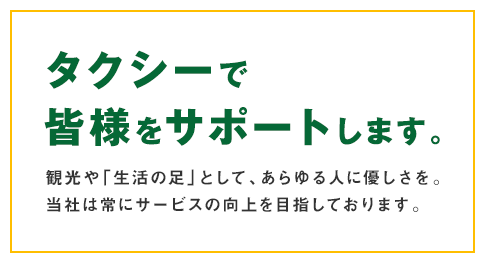 タクシーで
皆様をサポートします。

観光や「生活の足」として、あらゆる人に優しさを。
当社は常にサービスの向上を目指しております。